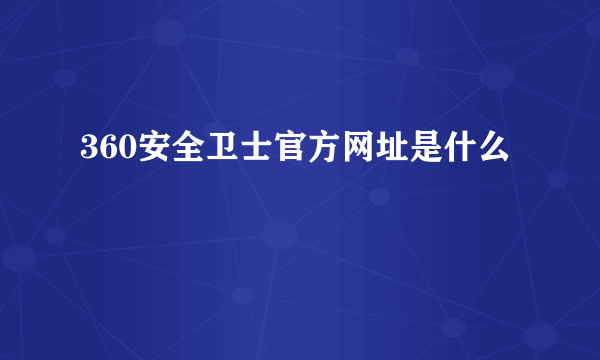 360安全卫士官方网址是什么